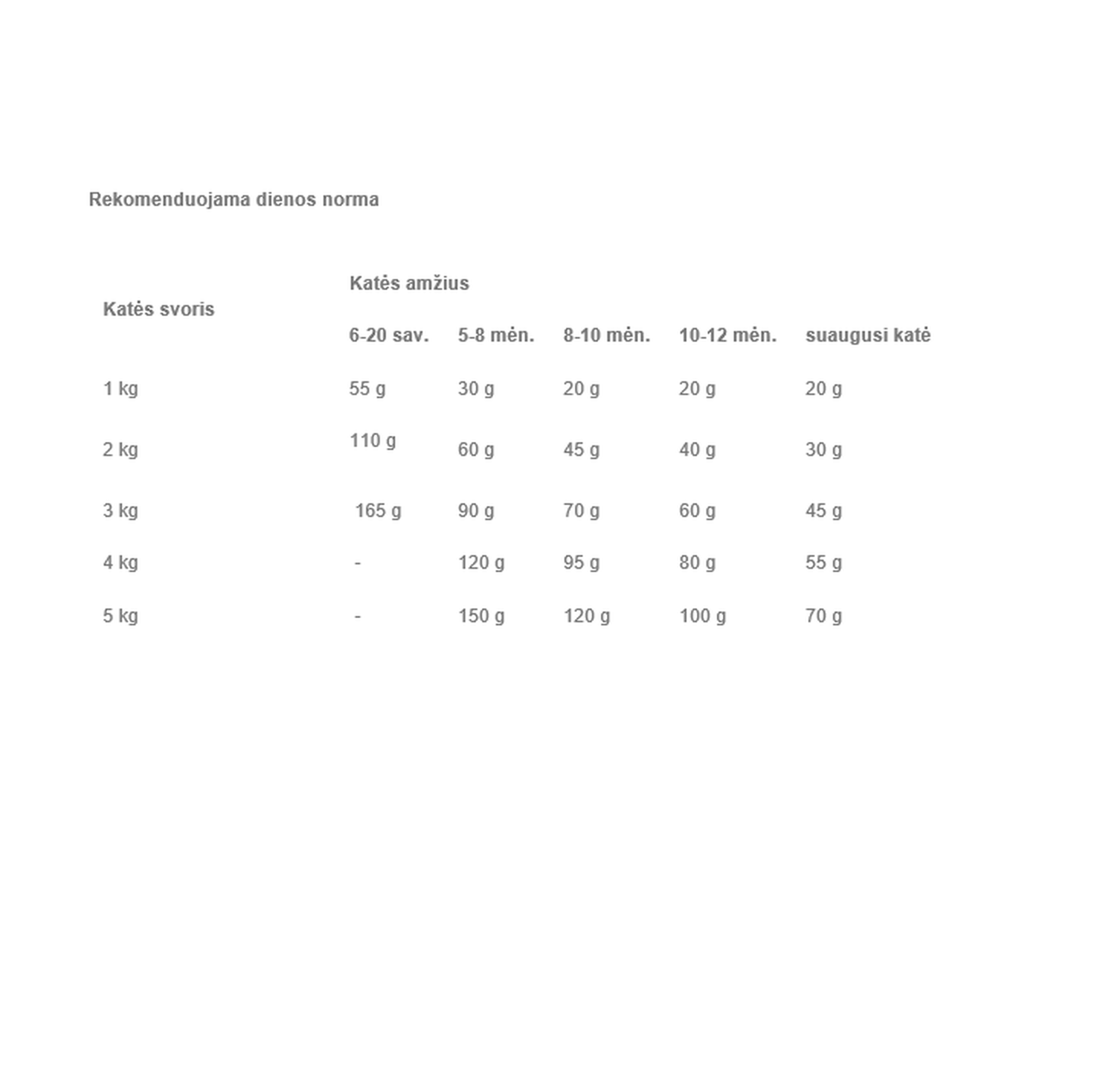 Rekomenduojama dienos norma

| Katės svoris | Katės amžius | | | | |
|---|---|---|---|---|---|
| | 6-20 sav. | 5-8 mėn. | 8-10 mėn. | 10-12 mėn. | suaugusi katė |
| 1 kg | 55 g | 30 g | 20 g | 20 g | 20 g |
| 2 kg | 110 g | 60 g | 45 g | 40 g | 30 g |
| 3 kg | 165 g | 90 g | 70 g | 60 g | 45 g |
| 4 kg | - | 120 g | 95 g | 80 g | 55 g |
| 5 kg | - | 150 g | 120 g | 100 g | 70 g |